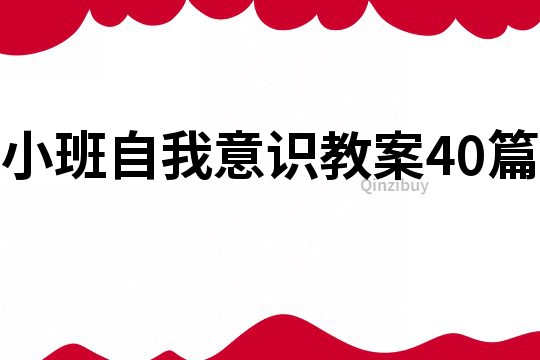 小班自我意识教案40篇
Qinzibuy